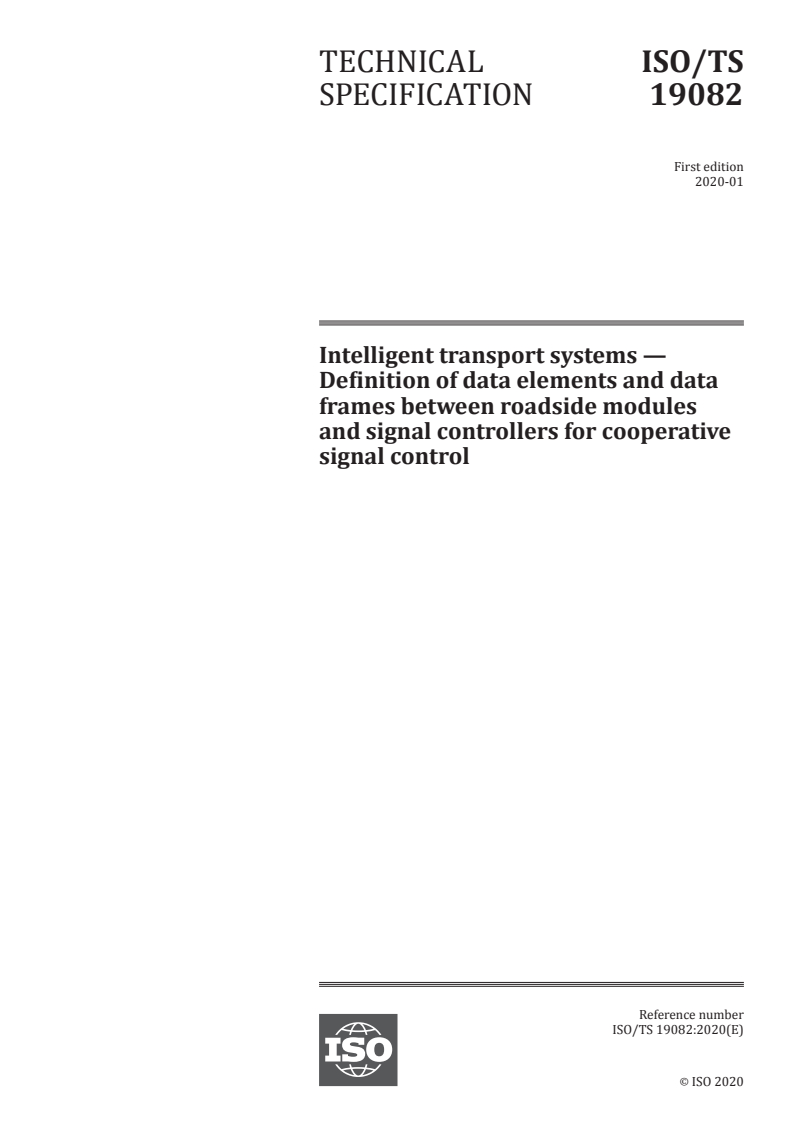 TECHNICAL SPECIFICATION

ISO/TS 19082

First edition
2020-01

Intelligent transport systems — Definition of data elements and data frames between roadside modules and signal controllers for cooperative signal control

ISO

Reference number
ISO/TS 19082:2020(E)

© ISO 2020